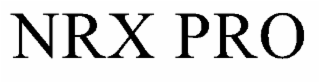 NRX PRO